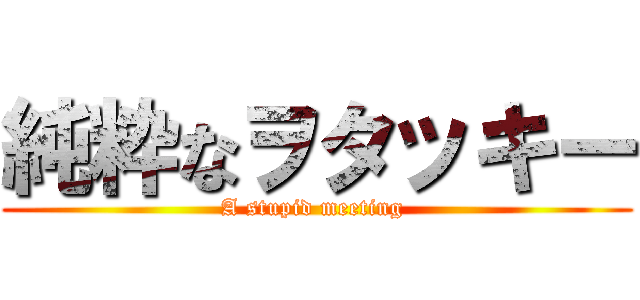 純粋なヲタッキー
A stupid meeting